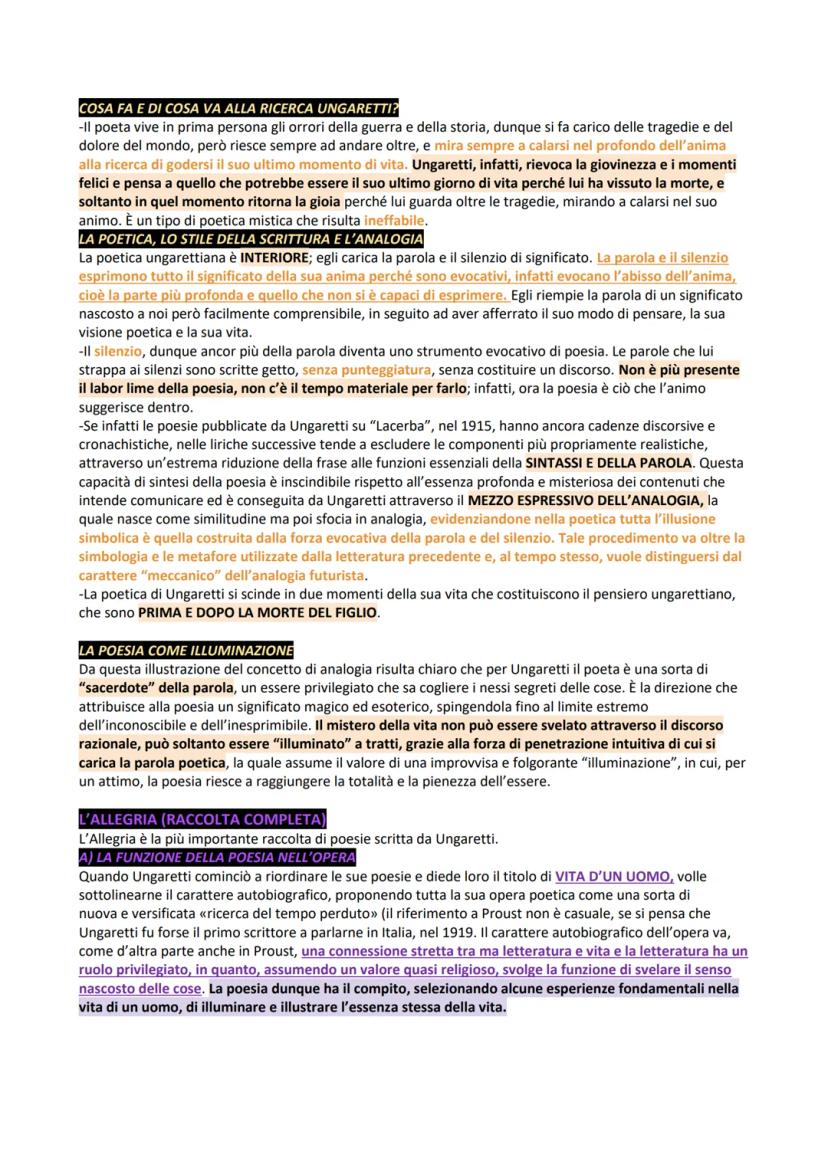 COSA FA E DI COSA VA ALLA RICERCA UNGARETTI?

-Il poeta vive in prima persona gli orrori della guerra e della storia, dunque si fa carico delle tragedie e del dolore del mondo, però riesce sempre ad andare oltre, e mira sempre a calarsi nel profondo dell'anima alla ricerca di godersi il suo ultimo momento di vita. Ungaretti, infatti, rievoca la giovinezza e i momenti felici e pensa a quello che potrebbe essere il suo ultimo giorno di vita perché lui ha vissuto la morte, e soltanto in quel momento ritorna la gioia perché lui guarda oltre le tragedie, mirando a calarsi nel suo animo. È un tipo di poetica mistica che risulta ineffabile.

LA POETICA, LO STILE DELLA SCRITTURA E L'ANALOGIA

La poetica ungarettiana è INTERIORE; egli carica la parola e il silenzio di significato. La parola e il silenzio esprimono tutto il significato della sua anima perché sono evocativi, infatti evocano l'abisso dell'anima, cioè la parte più profonda e quello che non si è capaci di esprimere. Egli riempie la parola di un significato nascosto a noi però facilmente comprensibile, in seguito ad aver afferrato il suo modo di pensare, la sua visione poetica e la sua vita.

-Il silenzio, dunque ancor più della parola diventa uno strumento evocativo di poesia. Le parole che lui strappa ai silenzi sono scritte getto, senza punteggiatura, senza costituire un discorso. Non è più presente il labor lime della poesia, non c'è il tempo materiale per farlo; infatti, ora la poesia è ciò che l'animo suggerisce dentro.

-Se infatti le poesie pubblicate da Ungaretti su "Lacerba", nel 1915, hanno ancora cadenze discorsive e cronachistiche, nelle liriche successive tende a escludere le componenti più propriamente realistiche, attraverso un'estrema riduzione della frase alle funzioni essenziali della SINTASSI E DELLA PAROLA. Questa capacità di sintesi della poesia è inscindibile rispetto all'essenza profonda e misteriosa dei contenuti che intende comunicare ed è conseguita da Ungaretti attraverso il MEZZO ESPRESSIVO DELL'ANALOGIA, la quale nasce come similitudine ma poi sfocia in analogia, evidenziandone nella poetica tutta l'illusione simbolica è quella costruita dalla forza evocativa della parola e del silenzio. Tale procedimento va oltre la simbologia e le metafore utilizzate dalla letteratura precedente e, al tempo stesso, vuole distinguersi dal carattere "meccanico" dell'analogia futurista.

-La poetica di Ungaretti si scinde in due momenti della sua vita che costituiscono il pensiero ungarettiano, che sono PRIMA E DOPO LA MORTE DEL FIGLIO.

LA POESIA COME ILLUMINAZIONE

Da questa illustrazione del concetto di analogia risulta chiaro che per Ungaretti il poeta è una sorta di "sacerdote" della parola, un essere privilegiato che sa cogliere i nessi segreti delle cose. È la direzione che attribuisce alla poesia un significato magico ed esoterico, spingendola fino al limite estremo dell'inconoscibile e dell'inesprimibile. Il mistero della vita non può essere svelato attraverso il discorso razionale, può soltanto essere "illuminato" a tratti, grazie alla forza di penetrazione intuitiva di cui si carica la parola poetica, la quale assume il valore di una improvvisa e folgorante "illuminazione", in cui, per un attimo, la poesia riesce a raggiungere la totalità e la pienezza dell'essere.

L'ALLEGRIA (RACCOLTA COMPLETA)

L'Allegria è la più importante raccolta di poesie scritta da Ungaretti.

A) LA FUNZIONE DELLA POESIA NELL'OPERA

Quando Ungaretti cominciò a riordinare le sue poesie e diede loro il titolo di VITA D'UN UOMO, volle sottolinearne il carattere autobiografico, proponendo tutta la sua opera poetica come una sorta di nuova e versificata «ricerca del tempo perduto» (il riferimento a Proust non è casuale, se si pensa che Ungaretti fu forse il primo scrittore a parlarne in Italia, nel 1919. Il carattere autobiografico dell'opera va, come d'altra parte anche in Proust, una connessione stretta tra ma letteratura e vita e la letteratura ha un ruolo privilegiato, in quanto, assumendo un valore quasi religioso, svolge la funzione di svelare il senso nascosto delle cose. La poesia dunque ha il compito, selezionando alcune esperienze fondamentali nella vita di un uomo, di illuminare e illustrare l'essenza stessa della vita.